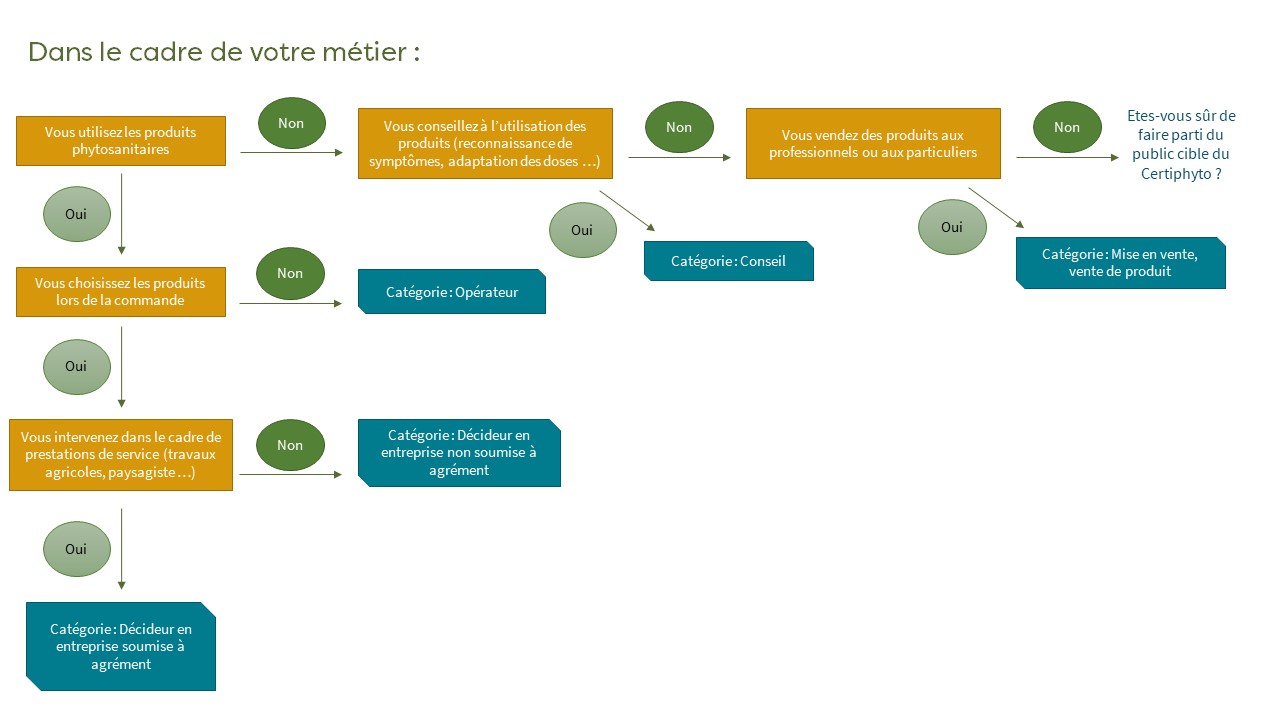 Dans le cadre de votre métier :

Vous utilisez les produits phytosanitaires

Non

Vous conseillez à l'utilisation des produits (reconnaissance de symptômes, adaptation des doses …)

Non

Vous vendez des produits aux professionnels ou aux particuliers

Non

Etes-vous sûr de faire parti du public cible du Certiphyto ?

Oui

Oui

Catégorie : Conseil

Oui

Catégorie : Mise en vente, vente de produit

Vous choisissez les produits lors de la commande

Non

Catégorie : Opérateur

Oui

Vous intervenez dans le cadre de prestations de service (travaux agricoles, paysagiste …)

Non

Catégorie : Décideur en entreprise non soumise à agrément

Oui

Catégorie : Décideur en entreprise soumise à agrément